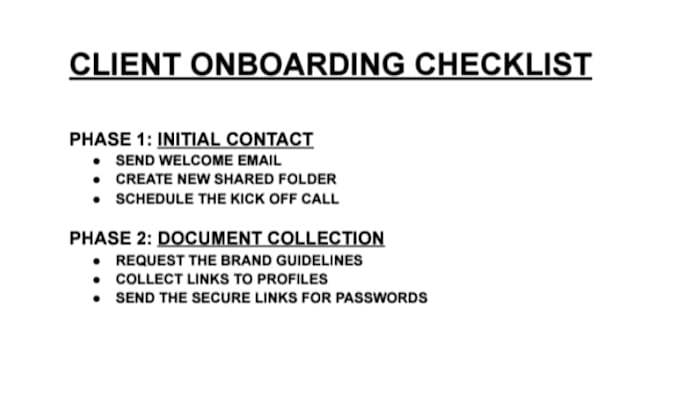 CLIENT ONBOARDING CHECKLIST

PHASE 1: INITIAL CONTACT
- SEND WELCOME EMAIL
- CREATE NEW SHARED FOLDER
- SCHEDULE THE KICK OFF CALL

PHASE 2: DOCUMENT COLLECTION
- REQUEST THE BRAND GUIDELINES
- COLLECT LINKS TO PROFILES
- SEND THE SECURE LINKS FOR PASSWORDS